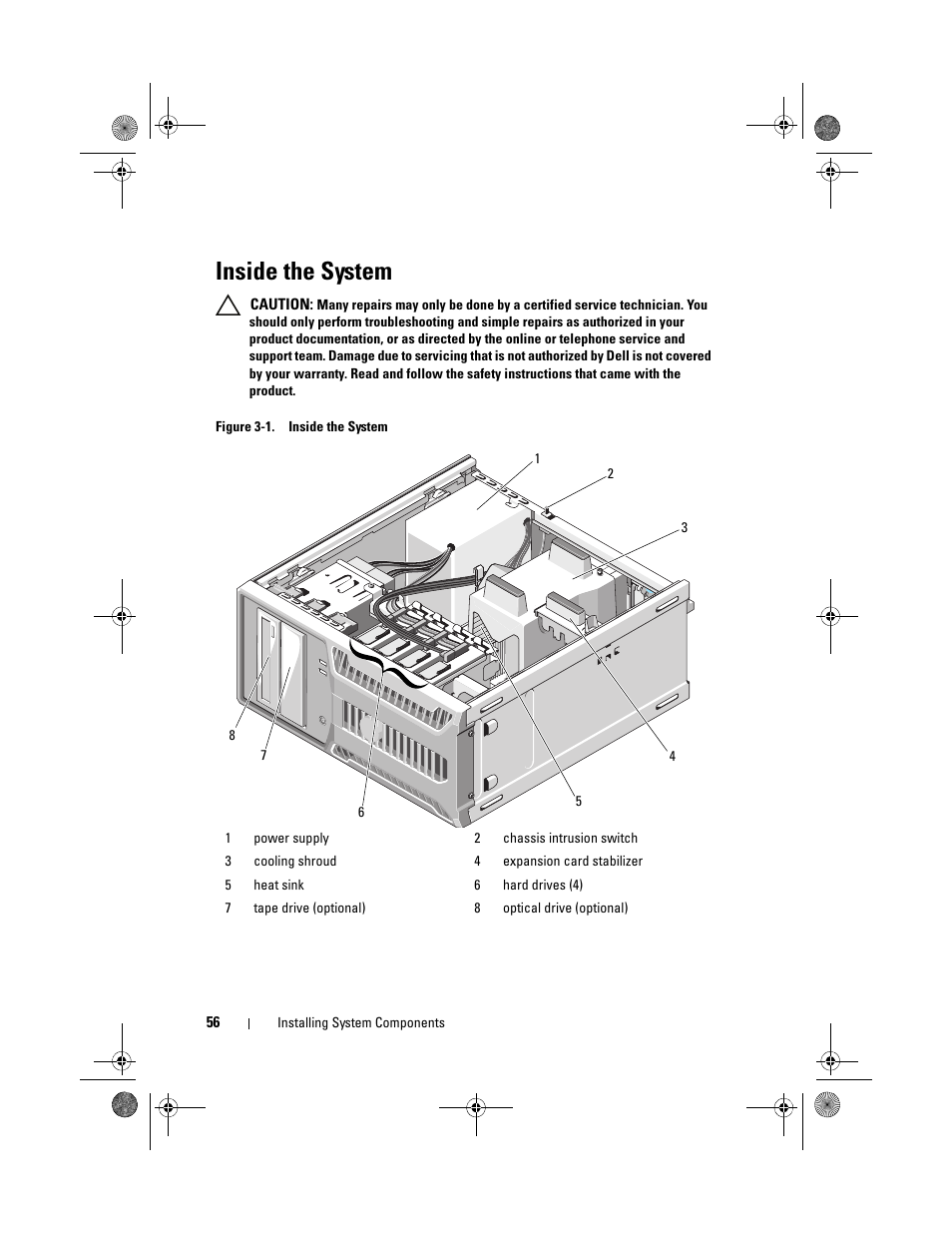 Inside the System

CAUTION: Many repairs may only be done by a certified service technician. You should only perform troubleshooting and simple repairs as authorized in your product documentation, or as directed by the online or telephone service and support team. Damage due to servicing that is not authorized by Dell is not covered by your warranty. Read and follow the safety instructions that came with the product.

Figure 3-1. Inside the System

1
2
3
4
5
6
7
8

| 1 | power supply | 2 | chassis intrusion switch |
|---|---|---|---|
| 3 | cooling shroud | 4 | expansion card stabilizer |
| 5 | heat sink | 6 | hard drives (4) |
| 7 | tape drive (optional) | 8 | optical drive (optional) |

56 | Installing System Components